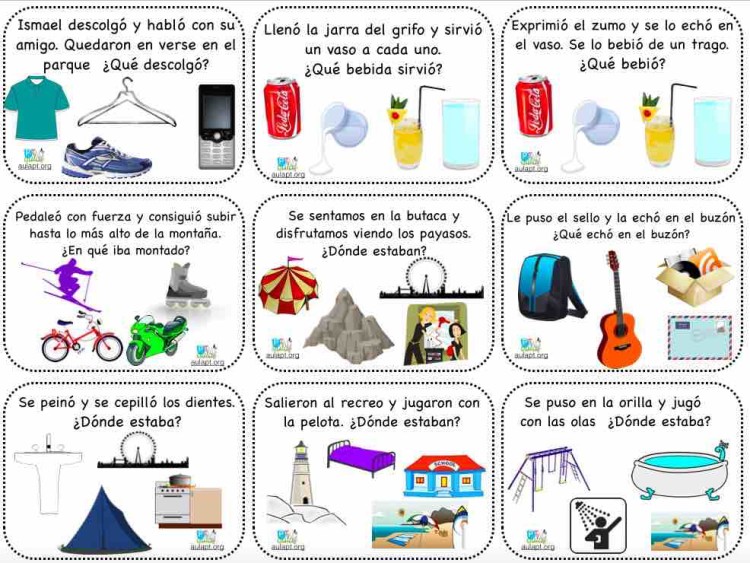 Ismael descolgó y habló con su amigo. Quedaron en verse en el parque ¿Qué descolgó?

aulapt.org

Llenó la jarra del grifo y sirvió un vaso a cada uno. ¿Qué bebida sirvió?

Coca-Cola

aulapt.org

Exprimió el zumo y se lo echó en el vaso. Se lo bebió de un trago. ¿Qué bebió?

Coca-Cola

aulapt.org

Pedaleó con fuerza y consiguió subir hasta lo más alto de la montaña. ¿En qué iba montado?

aulapt.org

Se sentamos en la butaca y disfrutamos viendo los payasos. ¿Dónde estaban?

aulapt.org

Le puso el sello y la echó en el buzón ¿Qué echó en el buzón?

aulapt.org

Se peinó y se cepilló los dientes. ¿Dónde estaba?

aulapt.org

Salieron al recreo y jugaron con la pelota. ¿Dónde estaban?

SCHOOL

aulapt.org

Se puso en la orilla y jugó con las olas ¿Dónde estaba?

aulapt.org